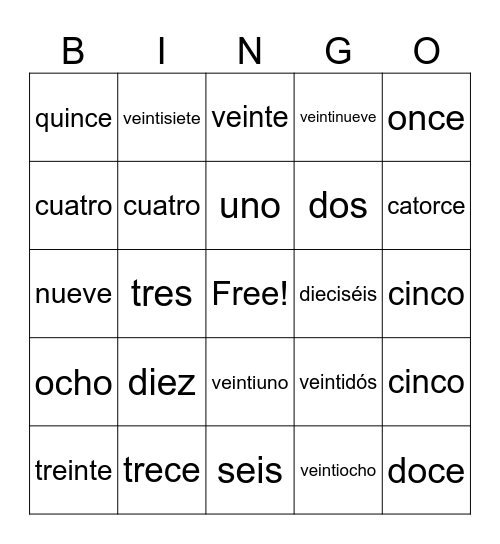 | B | I | N | G | O |
|---|---|---|---|---|
| quince | veintisiete | veinte | veintinueve | once |
| cuatro | cuatro | uno | dos | catorce |
| nueve | tres | Free! | dieciséis | cinco |
| ocho | diez | veintiuno | veintidós | cinco |
| treinte | trece | seis | veintiocho | doce |